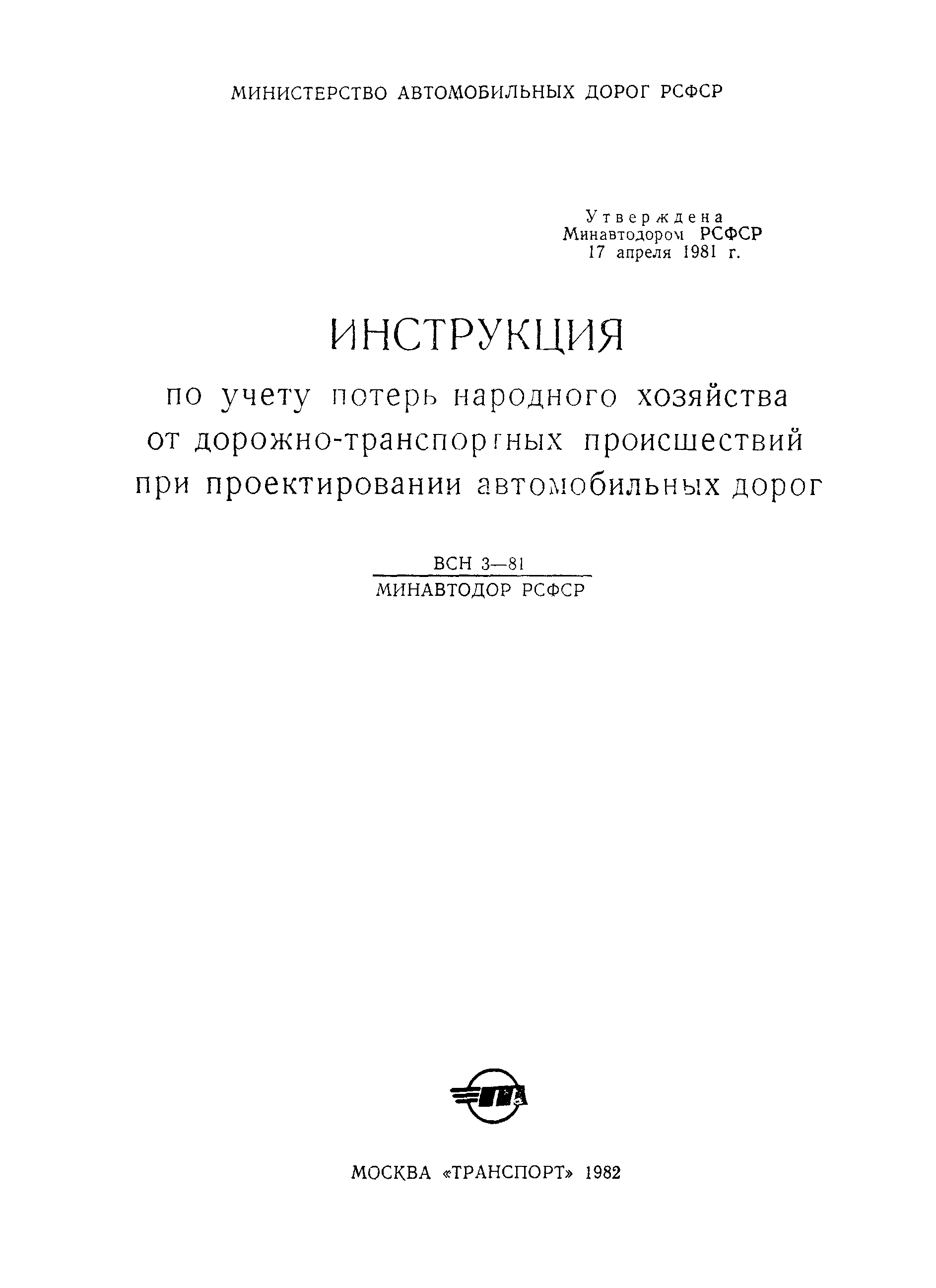 МИНИСТЕРСТВО АВТОМОБИЛЬНЫХ ДОРОГ РСФСР

Утверждена
Минавтодором РСФСР
17 апреля 1981 г.

ИНСТРУКЦИЯ

по учету потерь народного хозяйства от дорожно-транспортных происшествий при проектировании автомобильных дорог

ВСН 3—81
МИНАВТОДОР РСФСР

МОСКВА «ТРАНСПОРТ» 1982